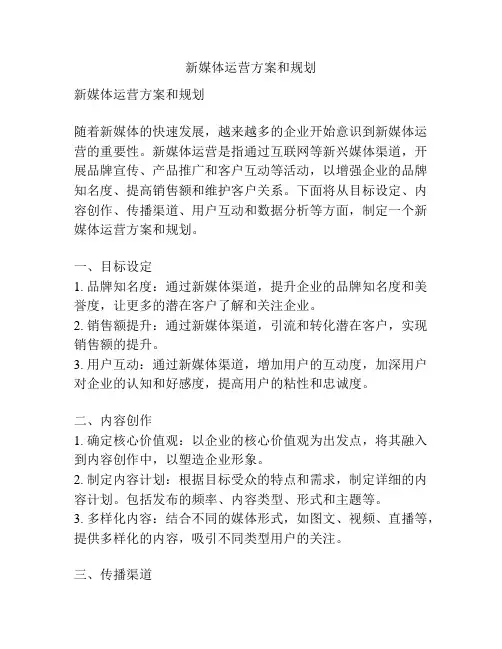 新媒体运营方案和规划

新媒体运营方案和规划

随着新媒体的快速发展，越来越多的企业开始意识到新媒体运营的重要性。新媒体运营是指通过互联网等新兴媒体渠道，开展品牌宣传、产品推广和客户互动等活动，以增强企业的品牌知名度、提高销售额和维护客户关系。下面将从目标设定、内容创作、传播渠道、用户互动和数据分析等方面，制定一个新媒体运营方案和规划。

一、目标设定
1. 品牌知名度：通过新媒体渠道，提升企业的品牌知名度和美誉度，让更多的潜在客户了解和关注企业。
2. 销售额提升：通过新媒体渠道，引流和转化潜在客户，实现销售额的提升。
3. 用户互动：通过新媒体渠道，增加用户的互动度，加深用户对企业的认知和好感度，提高用户的粘性和忠诚度。

二、内容创作
1. 确定核心价值观：以企业的核心价值观为出发点，将其融入到内容创作中，以塑造企业形象。
2. 制定内容计划：根据目标受众的特点和需求，制定详细的内容计划。包括发布的频率、内容类型、形式和主题等。
3. 多样化内容：结合不同的媒体形式，如图文、视频、直播等，提供多样化的内容，吸引不同类型用户的关注。

三、传播渠道